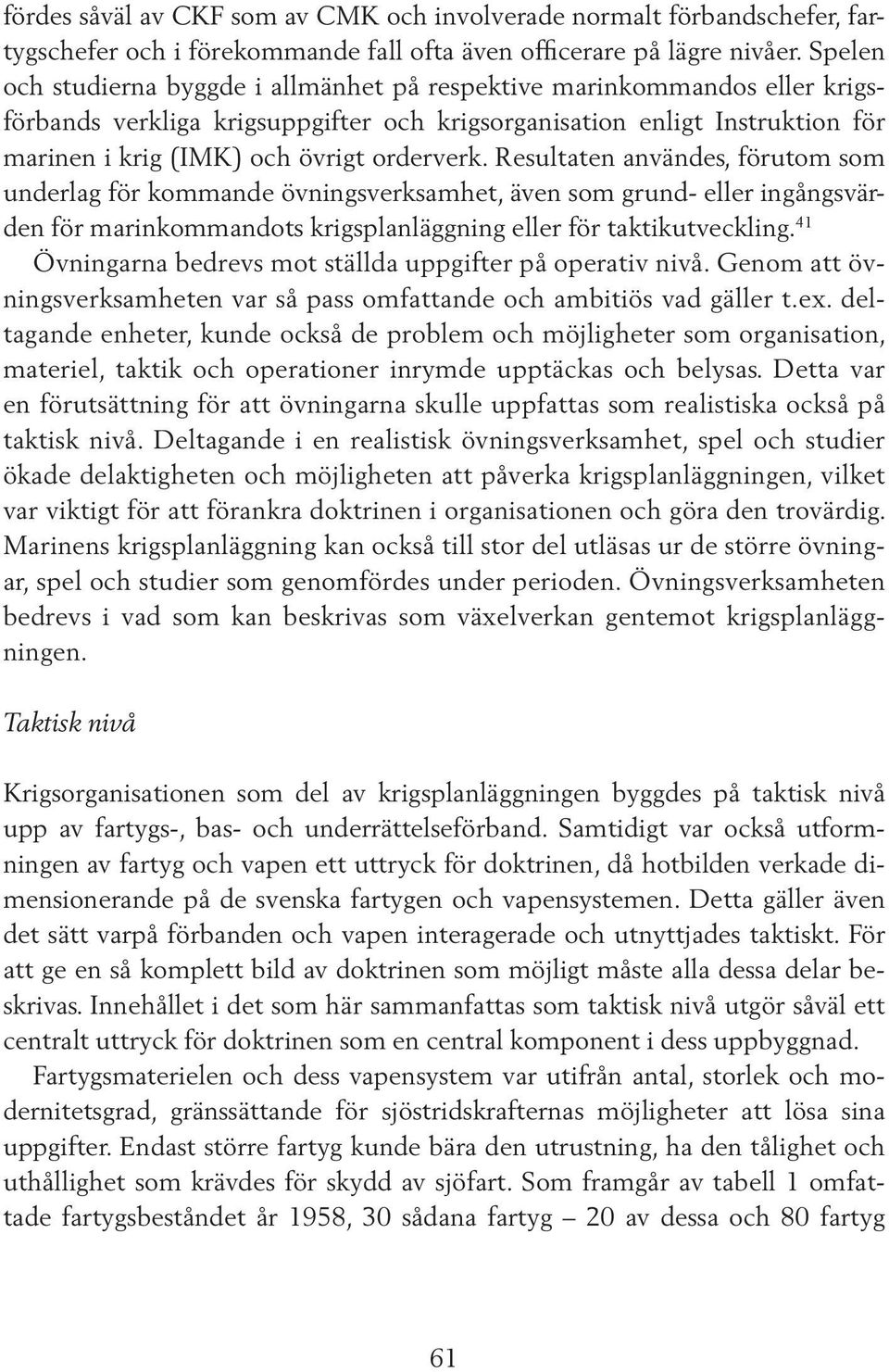 fördes såväl av CKF som av CMK och involverade normalt förbandschefer, fartygschefer och i förekommande fall ofta även officerare på lägre nivåer. Spelen och studierna byggde i allmänhet på respektive marinkommandos eller krigsförbands verkliga krigsuppgifter och krigsorganisation enligt Instruktion för marinen i krig (IMK) och övrigt orderverk. Resultaten användes, förutom som underlag för kommande övningsverksamhet, även som grund- eller ingångsvärden för marinkommandots krigsplanläggning eller för taktikutveckling.$^{41}$

Övningarna bedrevs mot ställda uppgifter på operativ nivå. Genom att övningsverksamheten var så pass omfattande och ambitiös vad gäller t.ex. deltagande enheter, kunde också de problem och möjligheter som organisation, materiel, taktik och operationer inrymde upptäckas och belysas. Detta var en förutsättning för att övningarna skulle uppfattas som realistiska också på taktisk nivå. Deltagande i en realistisk övningsverksamhet, spel och studier ökade delaktigheten och möjligheten att påverka krigsplanläggningen, vilket var viktigt för att förankra doktrinen i organisationen och göra den trovärdig. Marinens krigsplanläggning kan också till stor del utläsas ur de större övningar, spel och studier som genomfördes under perioden. Övningsverksamheten bedrevs i vad som kan beskrivas som växelverkan gentemot krigsplanläggningen.

Taktisk nivå

Krigsorganisationen som del av krigsplanläggningen byggdes på taktisk nivå upp av fartygs-, bas- och underrättelseförband. Samtidigt var också utformningen av fartyg och vapen ett uttryck för doktrinen, då hotbilden verkade dimensionerande på de svenska fartygen och vapensystemen. Detta gäller även det sätt varpå förbanden och vapen interagerade och utnyttjades taktiskt. För att ge en så komplett bild av doktrinen som möjligt måste alla dessa delar beskrivas. Innehållet i det som här sammanfattas som taktisk nivå utgör såväl ett centralt uttryck för doktrinen som en central komponent i dess uppbyggnad.

Fartygsmaterielen och dess vapensystem var utifrån antal, storlek och modernitetsgrad, gränssättande för sjöstridskrafternas möjligheter att lösa sina uppgifter. Endast större fartyg kunde bära den utrustning, ha den tålighet och uthållighet som krävdes för skydd av sjöfart. Som framgår av tabell 1 omfattade fartygsbeståndet år 1958, 30 sådana fartyg – 20 av dessa och 80 fartyg

61